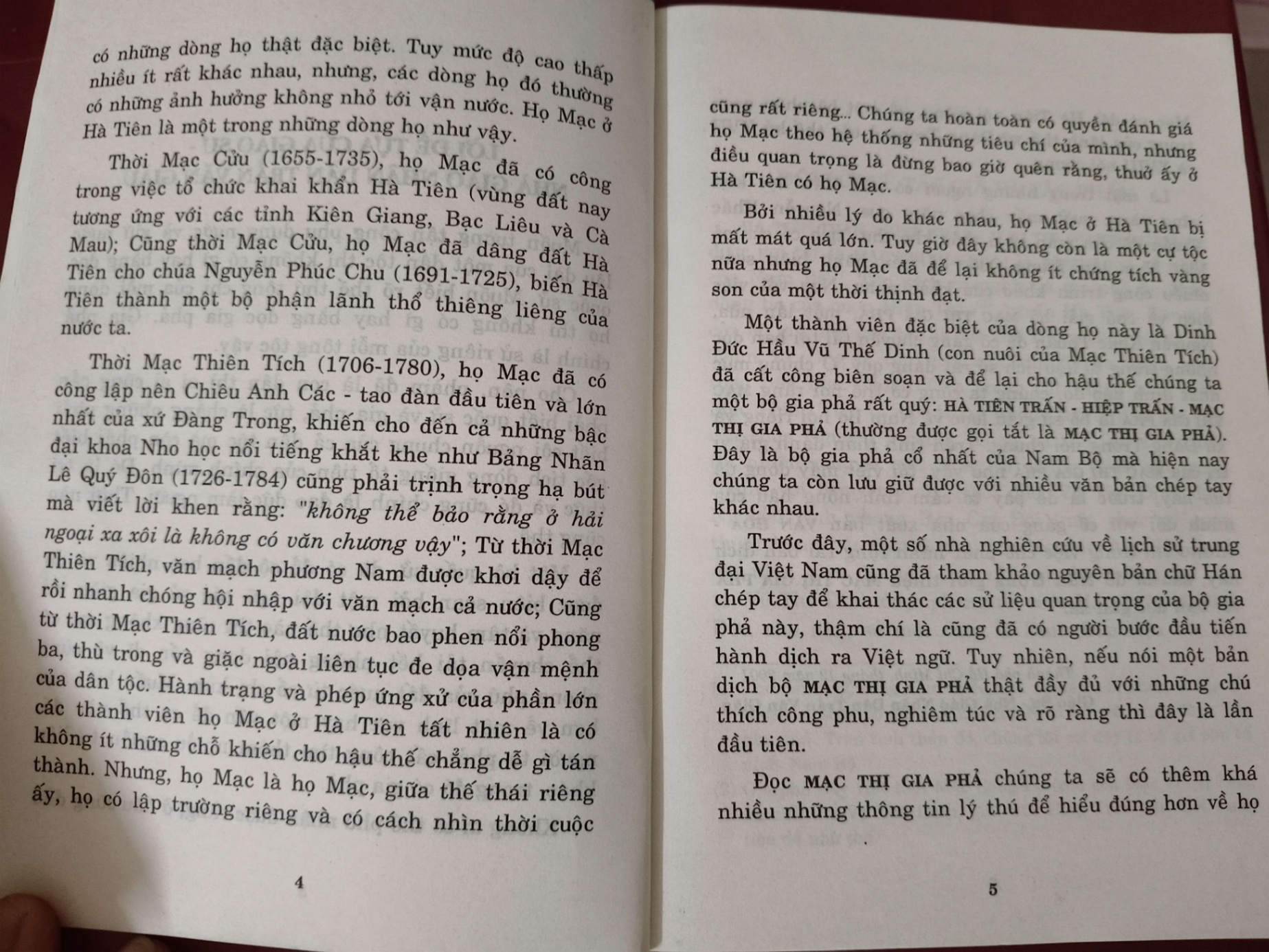 có những dòng họ thật đặc biệt. Tuy mức độ cao thấp nhiều ít rất khác nhau, nhưng, các dòng họ đó thường có những ảnh hưởng không nhỏ tới vận nước. Họ Mạc ở Hà Tiên là một trong những dòng họ như vậy.

Thời Mạc Cửu (1655-1735), họ Mạc đã có công trong việc tổ chức khai khẩn Hà Tiên (vùng đất nay tương ứng với các tỉnh Kiên Giang, Bạc Liêu và Cà Mau); Cũng thời Mạc Cửu, họ Mạc đã dâng đất Hà Tiên cho chúa Nguyễn Phúc Chu (1691-1725), biến Hà Tiên thành một bộ phận lãnh thổ thiêng liêng của nước ta.

Thời Mạc Thiên Tích (1706-1780), họ Mạc đã có công lập nên Chiêu Anh Các - tao đàn đầu tiên và lớn nhất của xứ Đàng Trong, khiến cho đến cả những bậc đại khoa Nho học nổi tiếng khắt khe như Bảng Nhãn Lê Quý Đôn (1726-1784) cũng phải trịnh trọng hạ bút mà viết lời khen rằng: "không thể bảo rằng ở hải ngoại xa xôi là không có văn chương vậy"; Từ thời Mạc Thiên Tích, văn mạch phương Nam được khơi dậy để rồi nhanh chóng hội nhập với văn mạch cả nước; Cũng từ thời Mạc Thiên Tích, đất nước bao phen nổi phong ba, thù trong và giặc ngoài liên tục đe dọa vận mệnh của dân tộc. Hành trạng và phép ứng xử của phần lớn các thành viên họ Mạc ở Hà Tiên tất nhiên là có không ít những chỗ khiến cho hậu thế chẳng dễ gì tán thành. Nhưng, họ Mạc là họ Mạc, giữa thế thái riêng ấy, họ có lập trường riêng và có cách nhìn thời cuộc

4

cũng rất riêng... Chúng ta hoàn toàn có quyền đánh giá họ Mạc theo hệ thống những tiêu chí của mình, nhưng điều quan trọng là đừng bao giờ quên rằng, thuở ấy ở Hà Tiên có họ Mạc.

Bởi nhiều lý do khác nhau, họ Mạc ở Hà Tiên bị mất mát quá lớn. Tuy giờ đây không còn là một cự tộc nữa nhưng họ Mạc đã để lại không ít chứng tích vàng son của một thời thịnh đạt.

Một thành viên đặc biệt của dòng họ này là Dinh Đức Hầu Vũ Thế Dinh (con nuôi của Mạc Thiên Tích) đã cất công biên soạn và để lại cho hậu thế chúng ta một bộ gia phả rất quý: HÀ TIÊN TRẤN - HIỆP TRẤN - MẠC THỊ GIA PHẢ (thường được gọi tắt là MẠC THỊ GIA PHẢ). Đây là bộ gia phả cổ nhất của Nam Bộ mà hiện nay chúng ta còn lưu giữ được với nhiều văn bản chép tay khác nhau.

Trước đây, một số nhà nghiên cứu về lịch sử trung đại Việt Nam cũng đã tham khảo nguyên bản chữ Hán chép tay để khai thác các sử liệu quan trọng của bộ gia phả này, thậm chí là cũng đã có người bước đầu tiến hành dịch ra Việt ngữ. Tuy nhiên, nếu nói một bản dịch bộ MẠC THỊ GIA PHẢ thật đầy đủ với những chú thích công phu, nghiêm túc và rõ ràng thì đây là lần đầu tiên.

Đọc MẠC THỊ GIA PHẢ chúng ta sẽ có thêm khá nhiều những thông tin lý thú để hiểu đúng hơn về họ

5